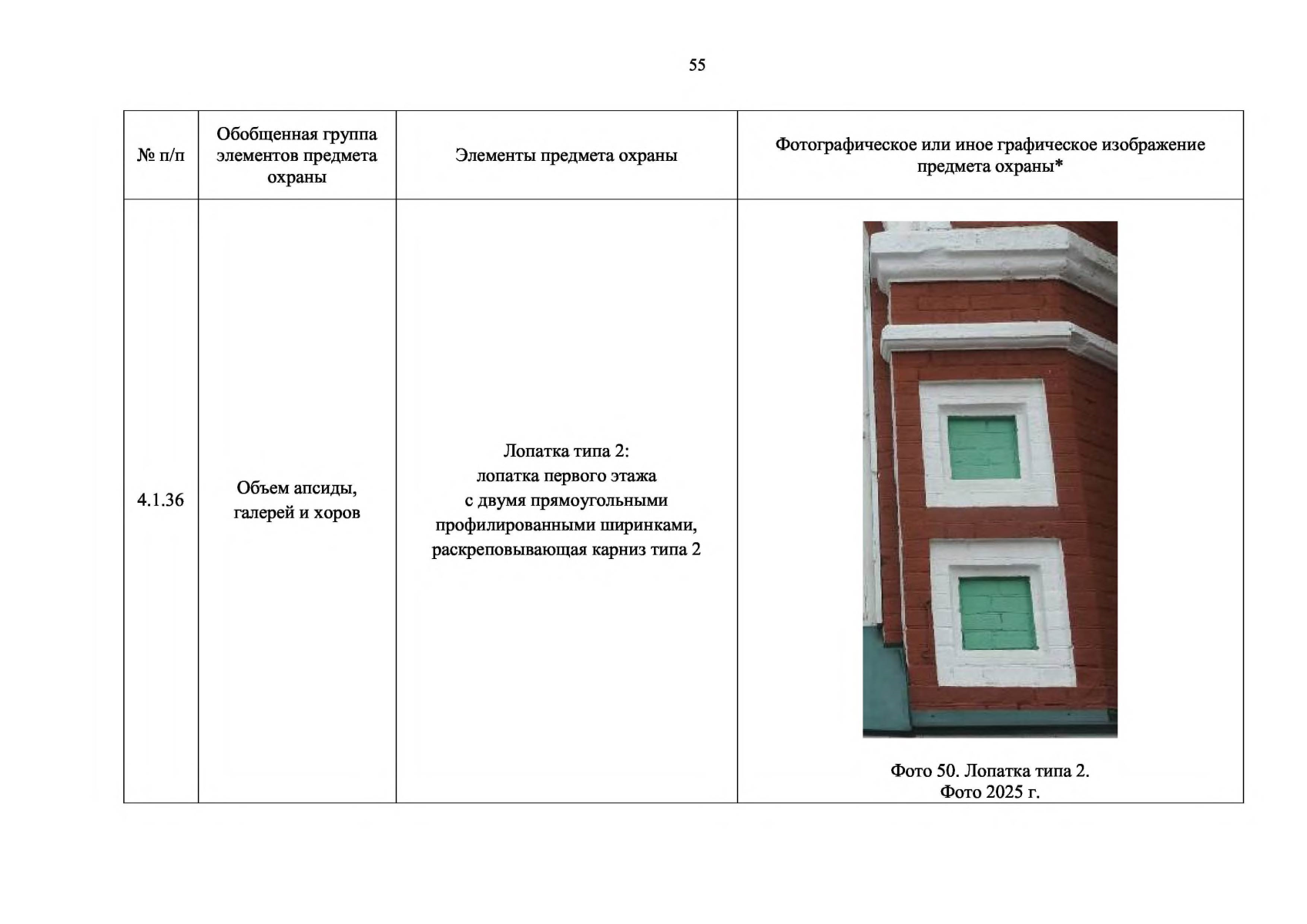 55

| № п/п | Обобщенная группа элементов предмета охраны | Элементы предмета охраны | Фотографическое или иное графическое изображение предмета охраны* |
|---|---|---|---|
| 4.1.36 | Объем апсиды, галерей и хоров | Лопатка типа 2: лопатка первого этажа с двумя прямоугольными профилированными ширинками, раскреповывающая карниз типа 2 | Фото 50. Лопатка типа 2. Фото 2025 г. |